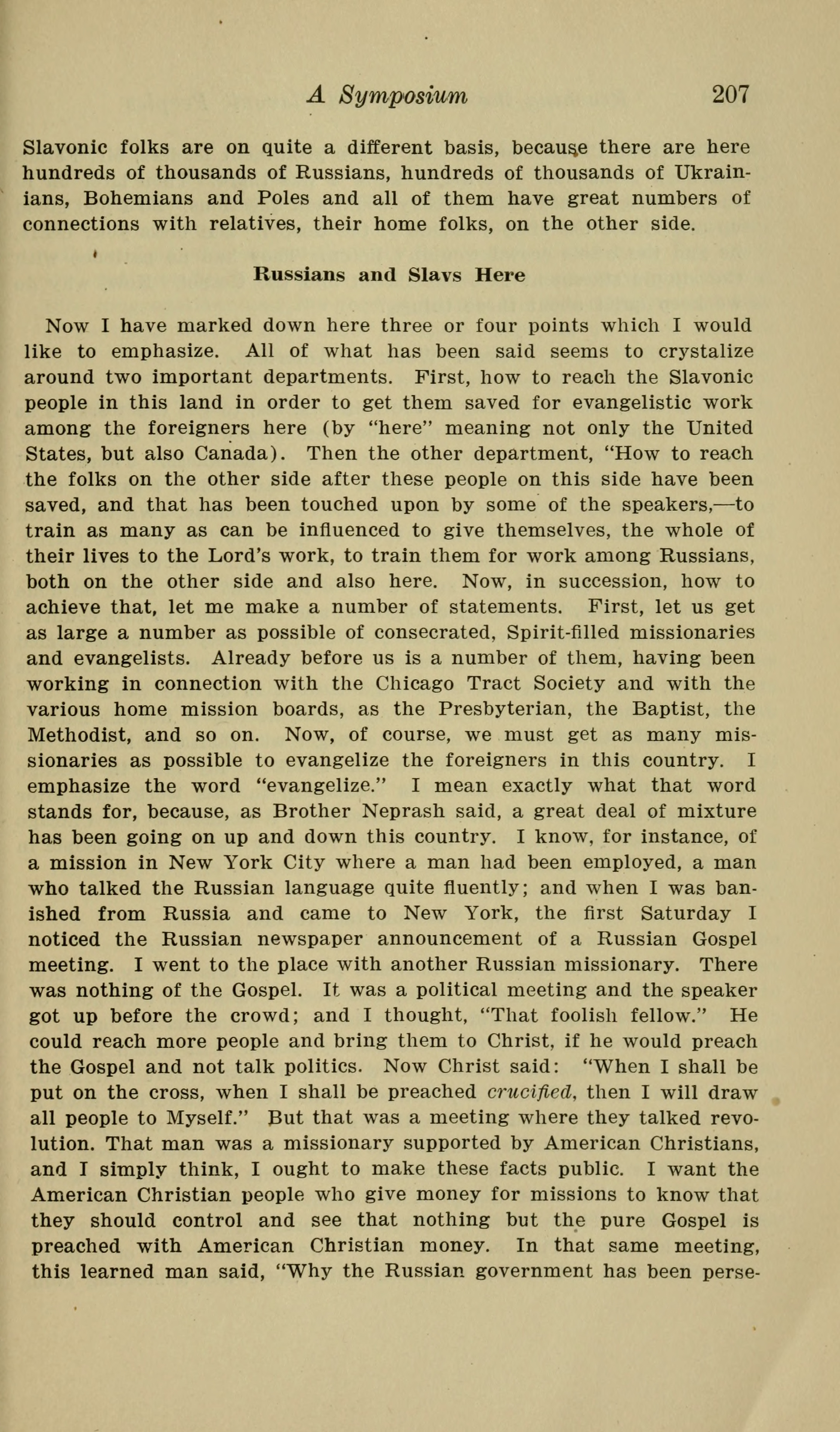 A Symposium 207

Slavonic folks are on quite a different basis, because there are here hundreds of thousands of Russians, hundreds of thousands of Ukrainians, Bohemians and Poles and all of them have great numbers of connections with relatives, their home folks, on the other side.

Russians and Slavs Here

Now I have marked down here three or four points which I would like to emphasize. All of what has been said seems to crystalize around two important departments. First, how to reach the Slavonic people in this land in order to get them saved for evangelistic work among the foreigners here (by "here" meaning not only the United States, but also Canada). Then the other department, "How to reach the folks on the other side after these people on this side have been saved, and that has been touched upon by some of the speakers,—to train as many as can be influenced to give themselves, the whole of their lives to the Lord's work, to train them for work among Russians, both on the other side and also here. Now, in succession, how to achieve that, let me make a number of statements. First, let us get as large a number as possible of consecrated, Spirit-filled missionaries and evangelists. Already before us is a number of them, having been working in connection with the Chicago Tract Society and with the various home mission boards, as the Presbyterian, the Baptist, the Methodist, and so on. Now, of course, we must get as many missionaries as possible to evangelize the foreigners in this country. I emphasize the word "evangelize." I mean exactly what that word stands for, because, as Brother Neprash said, a great deal of mixture has been going on up and down this country. I know, for instance, of a mission in New York City where a man had been employed, a man who talked the Russian language quite fluently; and when I was banished from Russia and came to New York, the first Saturday I noticed the Russian newspaper announcement of a Russian Gospel meeting. I went to the place with another Russian missionary. There was nothing of the Gospel. It was a political meeting and the speaker got up before the crowd; and I thought, "That foolish fellow." He could reach more people and bring them to Christ, if he would preach the Gospel and not talk politics. Now Christ said: "When I shall be put on the cross, when I shall be preached crucified, then I will draw all people to Myself." But that was a meeting where they talked revolution. That man was a missionary supported by American Christians, and I simply think, I ought to make these facts public. I want the American Christian people who give money for missions to know that they should control and see that nothing but the pure Gospel is preached with American Christian money. In that same meeting, this learned man said, "Why the Russian government has been perse-